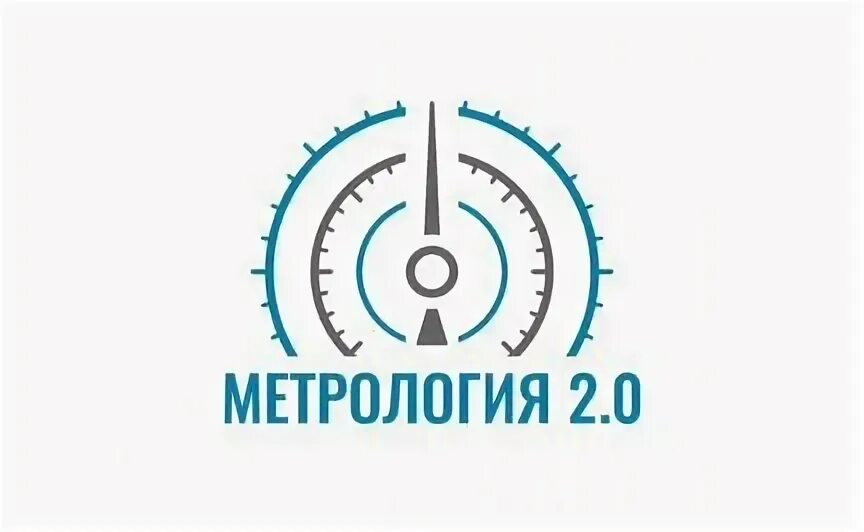 МЕТРОЛОГИЯ 2.0